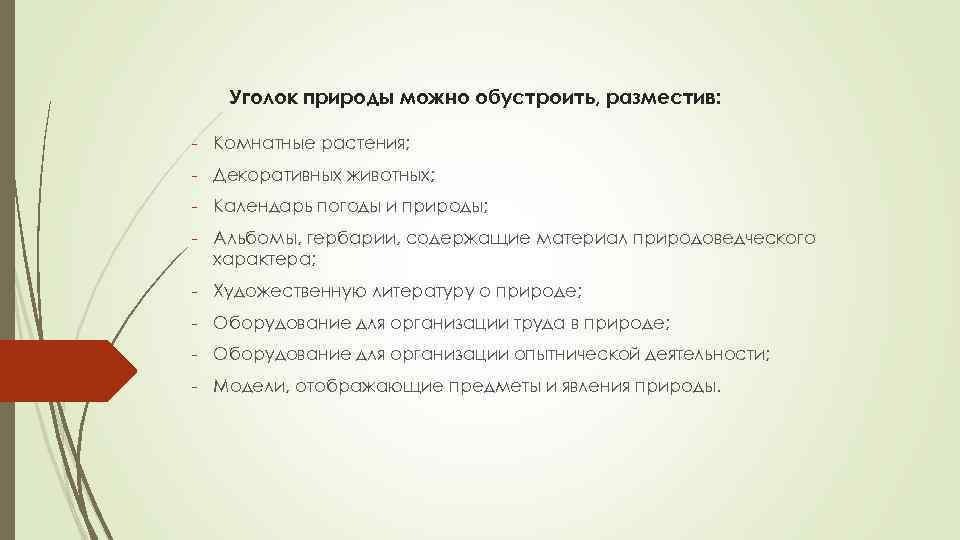 Уголок природы можно обустроить, разместив:

- Комнатные растения;
- Декоративных животных;
- Календарь погоды и природы;
- Альбомы, гербарии, содержащие материал природоведческого характера;
- Художественную литературу о природе;
- Оборудование для организации труда в природе;
- Оборудование для организации опытнической деятельности;
- Модели, отображающие предметы и явления природы.